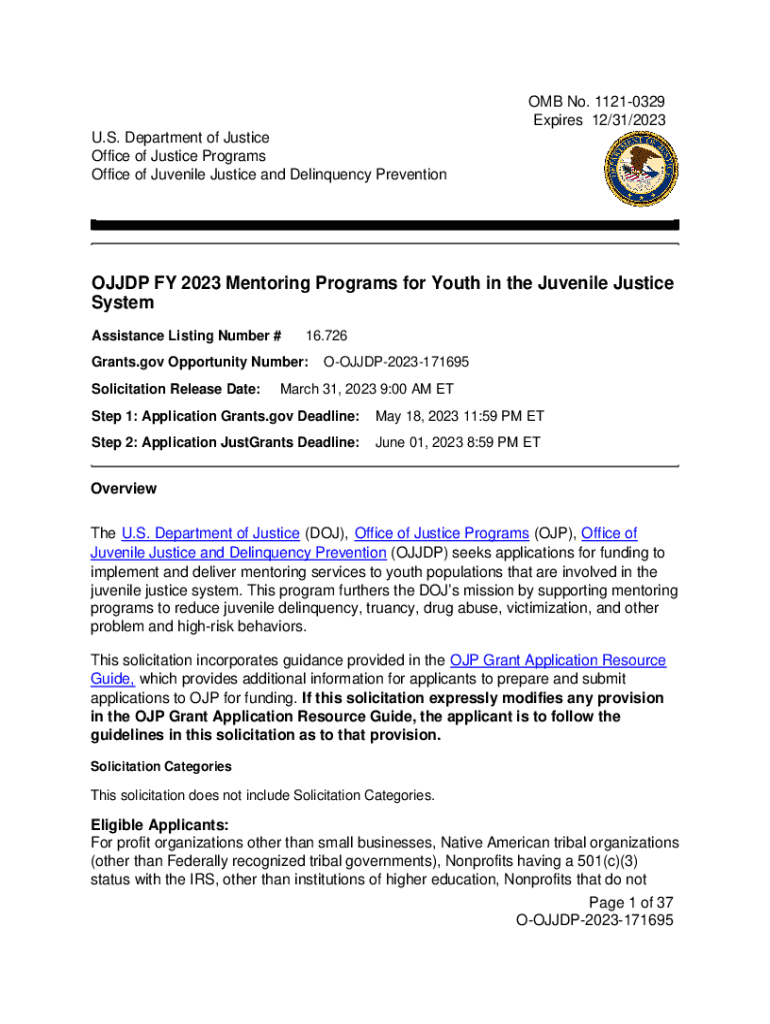 OMB No. 1121-0329
Expires 12/31/2023

U.S. Department of Justice
Office of Justice Programs
Office of Juvenile Justice and Delinquency Prevention

OJJDP FY 2023 Mentoring Programs for Youth in the Juvenile Justice System

Assistance Listing Number # 16.726

Grants.gov Opportunity Number: O-OJJDP-2023-171695

Solicitation Release Date: March 31, 2023 9:00 AM ET

Step 1: Application Grants.gov Deadline: May 18, 2023 11:59 PM ET

Step 2: Application JustGrants Deadline: June 01, 2023 8:59 PM ET

Overview

The U.S. Department of Justice (DOJ), Office of Justice Programs (OJP), Office of Juvenile Justice and Delinquency Prevention (OJJDP) seeks applications for funding to implement and deliver mentoring services to youth populations that are involved in the juvenile justice system. This program furthers the DOJ's mission by supporting mentoring programs to reduce juvenile delinquency, truancy, drug abuse, victimization, and other problem and high-risk behaviors.

This solicitation incorporates guidance provided in the OJP Grant Application Resource Guide, which provides additional information for applicants to prepare and submit applications to OJP for funding. If this solicitation expressly modifies any provision in the OJP Grant Application Resource Guide, the applicant is to follow the guidelines in this solicitation as to that provision.

Solicitation Categories

This solicitation does not include Solicitation Categories.

Eligible Applicants:
For profit organizations other than small businesses, Native American tribal organizations (other than Federally recognized tribal governments), Nonprofits having a 501(c)(3) status with the IRS, other than institutions of higher education, Nonprofits that do not

Page 1 of 37
O-OJJDP-2023-171695